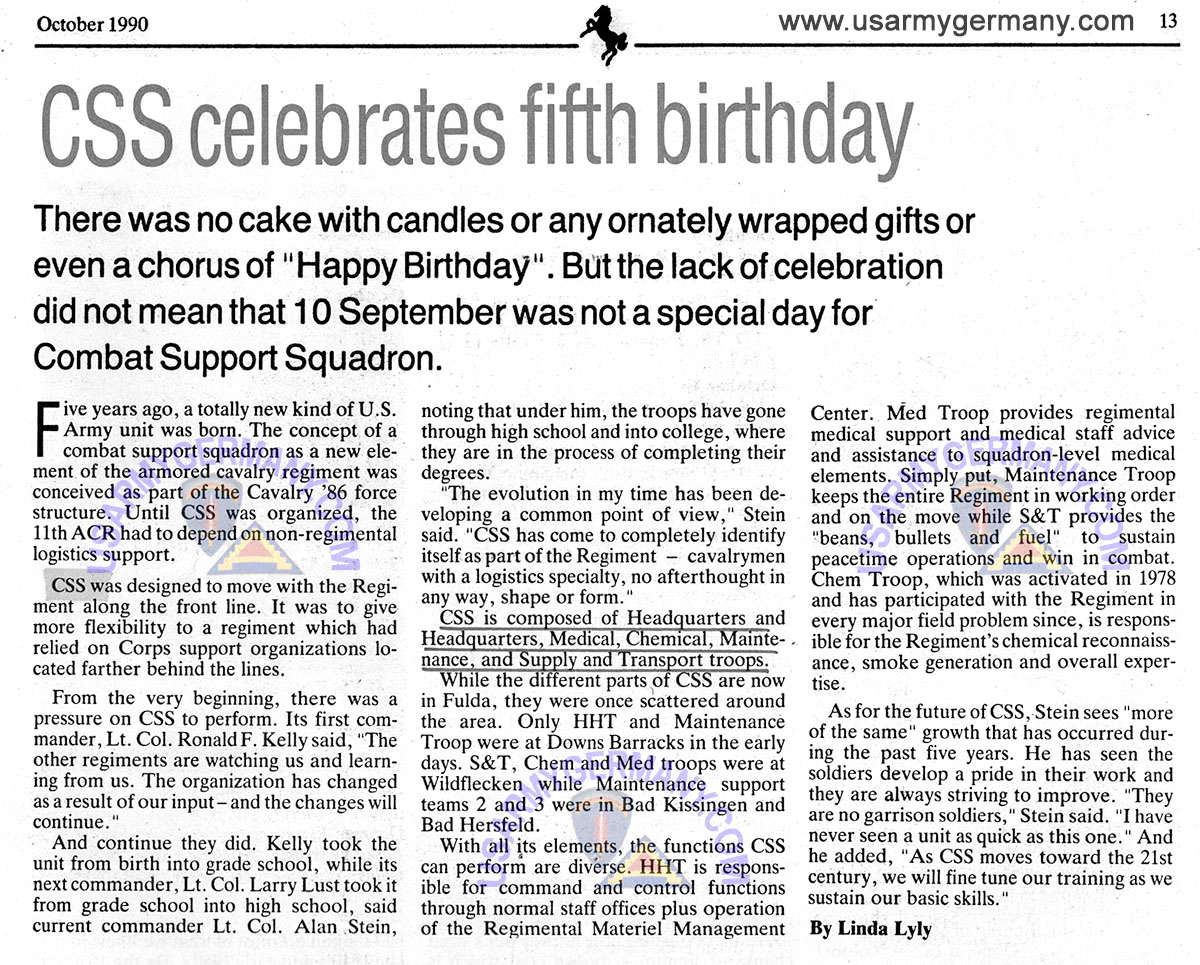 October 1990 www.usarmygermany.com 13

CSS celebrates fifth birthday

There was no cake with candles or any ornately wrapped gifts or even a chorus of "Happy Birthday". But the lack of celebration did not mean that 10 September was not a special day for Combat Support Squadron.

Five years ago, a totally new kind of U.S. Army unit was born. The concept of a combat support squadron as a new element of the armored cavalry regiment was conceived as part of the Cavalry '86 force structure. Until CSS was organized, the 11th ACR had to depend on non-regimental logistics support.

CSS was designed to move with the Regiment along the front line. It was to give more flexibility to a regiment which had relied on Corps support organizations located farther behind the lines.

From the very beginning, there was a pressure on CSS to perform. Its first commander, Lt. Col. Ronald F. Kelly said, "The other regiments are watching us and learning from us. The organization has changed as a result of our input – and the changes will continue."

And continue they did. Kelly took the unit from birth into grade school, while its next commander, Lt. Col. Larry Lust took it from grade school into high school, said current commander Lt. Col. Alan Stein, noting that under him, the troops have gone through high school and into college, where they are in the process of completing their degrees.

"The evolution in my time has been developing a common point of view," Stein said. "CSS has come to completely identify itself as part of the Regiment – cavalrymen with a logistics specialty, no afterthought in any way, shape or form."

CSS is composed of Headquarters and Headquarters, Medical, Chemical, Maintenance, and Supply and Transport troops.

While the different parts of CSS are now in Fulda, they were once scattered around the area. Only HHT and Maintenance Troop were at Downs Barracks in the early days. S&T, Chem and Med troops were at Wildflecken while Maintenance support teams 2 and 3 were in Bad Kissingen and Bad Hersfeld.

With all its elements, the functions CSS can perform are diverse. HHT is responsible for command and control functions through normal staff offices plus operation of the Regimental Materiel Management Center. Med Troop provides regimental medical support and medical staff advice and assistance to squadron-level medical elements. Simply put, Maintenance Troop keeps the entire Regiment in working order and on the move while S&T provides the "beans, bullets and fuel" to sustain peacetime operations and win in combat. Chem Troop, which was activated in 1978 and has participated with the Regiment in every major field problem since, is responsible for the Regiment's chemical reconnaissance, smoke generation and overall expertise.

As for the future of CSS, Stein sees "more of the same" growth that has occurred during the past five years. He has seen the soldiers develop a pride in their work and they are always striving to improve. "They are no garrison soldiers," Stein said. "I have never seen a unit as quick as this one." And he added, "As CSS moves toward the 21st century, we will fine tune our training as we sustain our basic skills."

By Linda Lyly